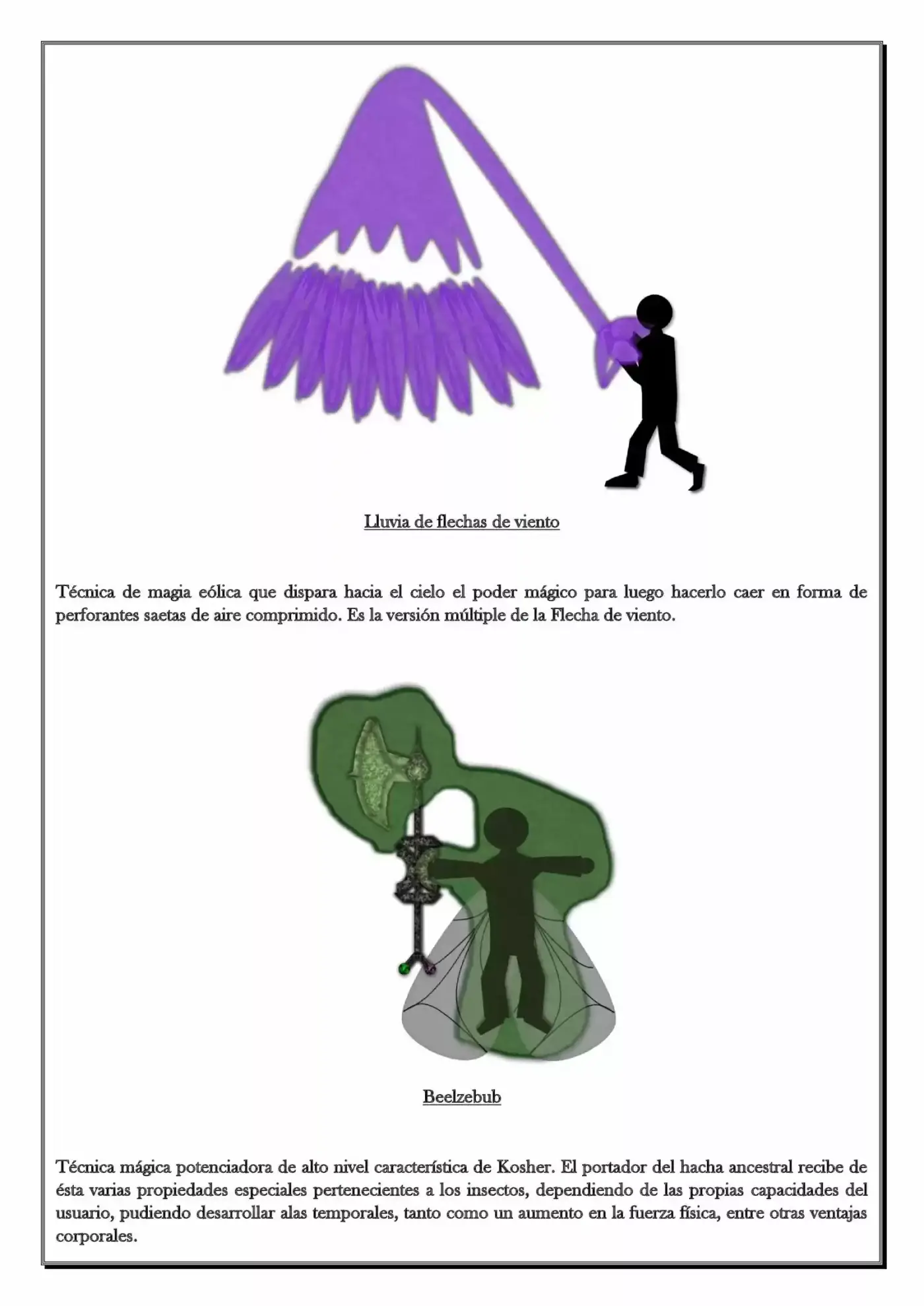 Lluvia de flechas de viento

Técnica de magia eólica que dispara hacia el cielo el poder mágico para luego hacerlo caer en forma de perforantes saetas de aire comprimido. Es la versión múltiple de la Flecha de viento.

Beelzebub

Técnica mágica potenciadora de alto nivel característica de Kosher. El portador del hacha ancestral recibe de ésta varias propiedades especiales pertenecientes a los insectos, dependiendo de las propias capacidades del usuario, pudiendo desarrollar alas temporales, tanto como un aumento en la fuerza física, entre otras ventajas corporales.